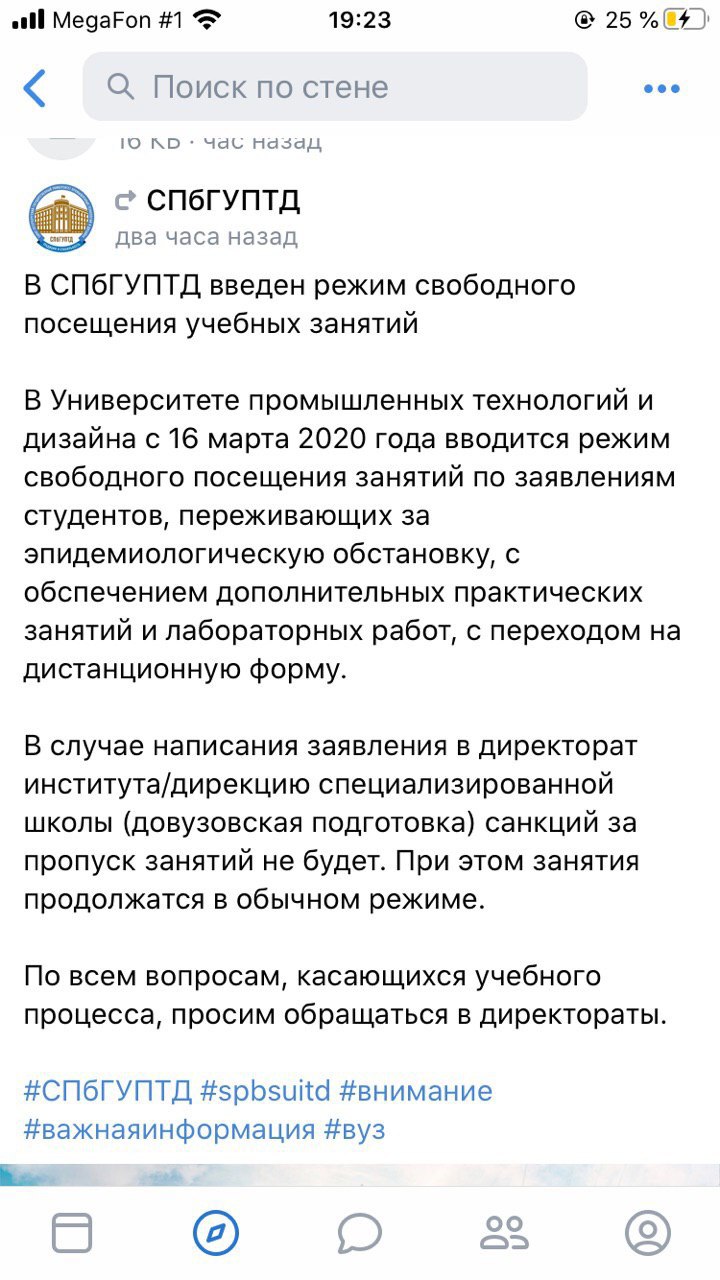 MegaFon #1 19:23 25 %

Поиск по стене

16 КБ · час назад

СПбГУПТД
два часа назад

В СПбГУПТД введен режим свободного посещения учебных занятий

В Университете промышленных технологий и дизайна с 16 марта 2020 года вводится режим свободного посещения занятий по заявлениям студентов, переживающих за эпидемиологическую обстановку, с обспечением дополнительных практических занятий и лабораторных работ, с переходом на дистанционную форму.

В случае написания заявления в директорат института/дирекцию специализированной школы (довузовская подготовка) санкций за пропуск занятий не будет. При этом занятия продолжатся в обычном режиме.

По всем вопросам, касающихся учебного процесса, просим обращаться в директораты.

#СПбГУПТД #spbsuitd #внимание #важнаяинформация #вуз